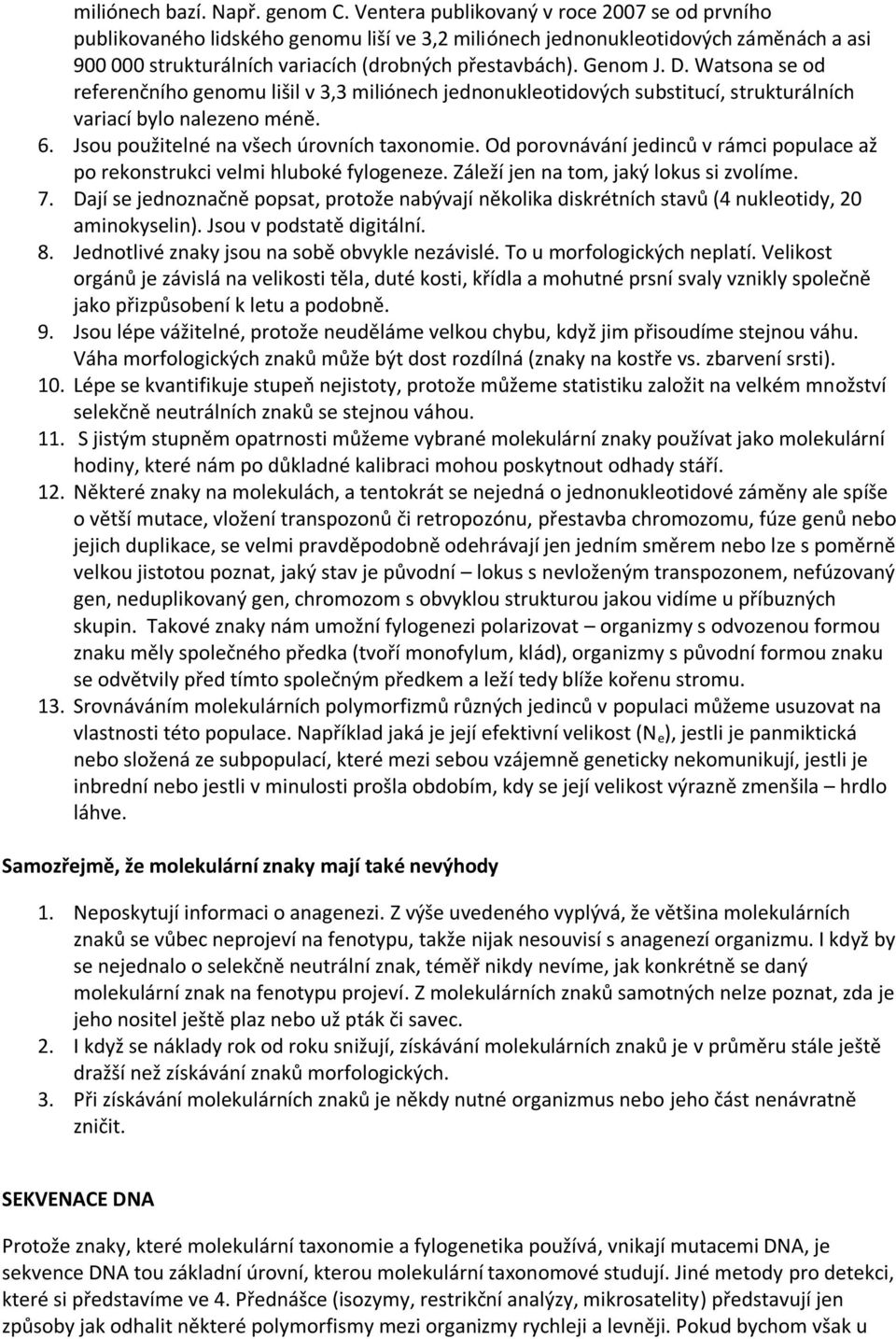 miliónech bazí. Např. genom C. Ventera publikovaný v roce 2007 se od prvního publikovaného lidského genomu liší ve 3,2 miliónech jednonukleotidových záměnách a asi 900 000 strukturálních variacích (drobných přestavbách). Genom J. D. Watsona se od referenčního genomu lišil v 3,3 miliónech jednonukleotidových substitucí, strukturálních variací bylo nalezeno méně.

6. Jsou použitelné na všech úrovních taxonomie. Od porovnávání jedinců v rámci populace až po rekonstrukci velmi hluboké fylogeneze. Záleží jen na tom, jaký lokus si zvolíme.
7. Dají se jednoznačně popsat, protože nabývají několika diskrétních stavů (4 nukleotidy, 20 aminokyselin). Jsou v podstatě digitální.
8. Jednotlivé znaky jsou na sobě obvykle nezávislé. To u morfologických neplatí. Velikost orgánů je závislá na velikosti těla, duté kosti, křídla a mohutné prsní svaly vznikly společně jako přizpůsobení k letu a podobně.
9. Jsou lépe vážitelné, protože neuděláme velkou chybu, když jim přisoudíme stejnou váhu. Váha morfologických znaků může být dost rozdílná (znaky na kostře vs. zbarvení srsti).
10. Lépe se kvantifikuje stupeň nejistoty, protože můžeme statistiku založit na velkém množství selekčně neutrálních znaků se stejnou váhou.
11. S jistým stupněm opatrnosti můžeme vybrané molekulární znaky používat jako molekulární hodiny, které nám po důkladné kalibraci mohou poskytnout odhady stáří.
12. Některé znaky na molekulách, a tentokrát se nejedná o jednonukleotidové záměny ale spíše o větší mutace, vložení transpozonů či retropozónu, přestavba chromozomu, fúze genů nebo jejich duplikace, se velmi pravděpodobně odehrávají jen jedním směrem nebo lze s poměrně velkou jistotou poznat, jaký stav je původní – lokus s nevloženým transpozonem, nefúzovaný gen, neduplikovaný gen, chromozom s obvyklou strukturou jakou vidíme u příbuzných skupin. Takové znaky nám umožní fylogenezi polarizovat – organizmy s odvozenou formou znaku měly společného předka (tvoří monofylum, klád), organizmy s původní formou znaku se odvětvily před tímto společným předkem a leží tedy blíže kořenu stromu.
13. Srovnáváním molekulárních polymorfizmů různých jedinců v populaci můžeme usuzovat na vlastnosti této populace. Například jaká je její efektivní velikost ($N_e$), jestli je panmiktická nebo složená ze subpopulací, které mezi sebou vzájemně geneticky nekomunikují, jestli je inbrední nebo jestli v minulosti prošla obdobím, kdy se její velikost výrazně zmenšila – hrdlo láhve.

Samozřejmě, že molekulární znaky mají také nevýhody

1. Neposkytují informaci o anagenezi. Z výše uvedeného vyplývá, že většina molekulárních znaků se vůbec neprojeví na fenotypu, takže nijak nesouvisí s anagenezí organizmu. I když by se nejednalo o selekčně neutrální znak, téměř nikdy nevíme, jak konkrétně se daný molekulární znak na fenotypu projeví. Z molekulárních znaků samotných nelze poznat, zda je jeho nositel ještě plaz nebo už pták či savec.
2. I když se náklady rok od roku snižují, získávání molekulárních znaků je v průměru stále ještě dražší než získávání znaků morfologických.
3. Při získávání molekulárních znaků je někdy nutné organizmus nebo jeho část nenávratně zničit.

SEKVENACE DNA

Protože znaky, které molekulární taxonomie a fylogenetika používá, vnikají mutacemi DNA, je sekvence DNA tou základní úrovní, kterou molekulární taxonomové studují. Jiné metody pro detekci, které si představíme ve 4. Přednášce (isozymy, restrikční analýzy, mikrosatelity) představují jen způsoby jak odhalit některé polymorfismy mezi organizmy rychleji a levněji. Pokud bychom však u